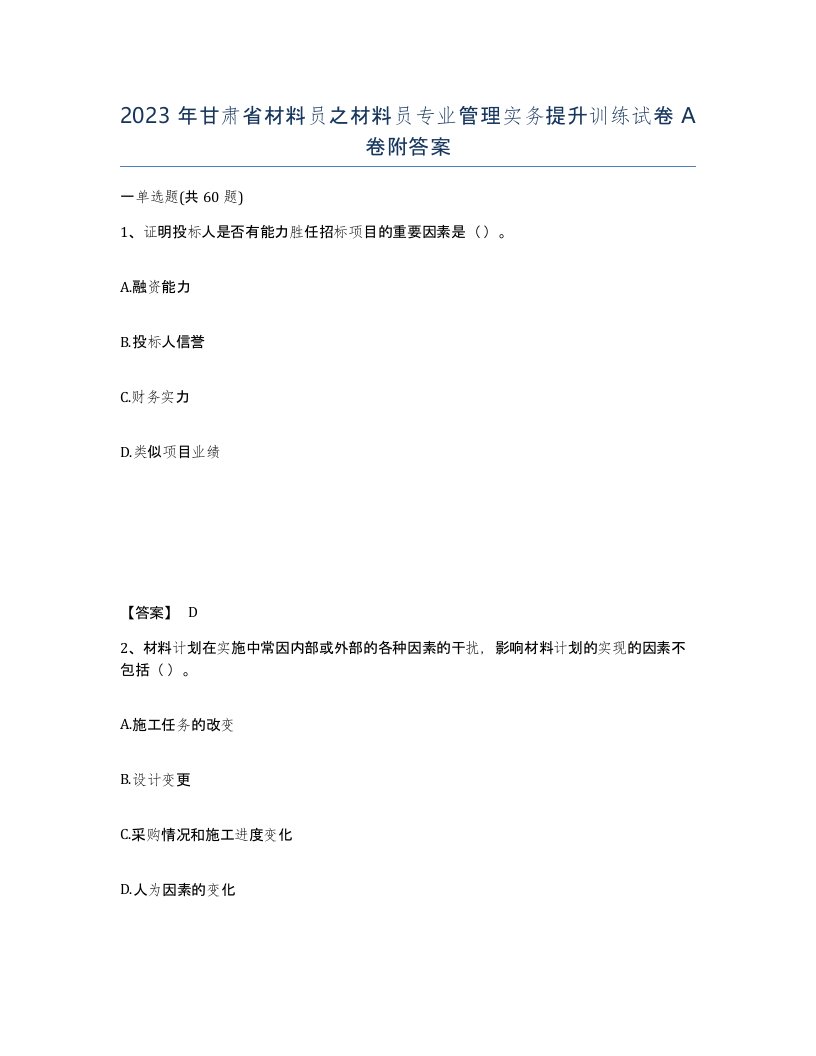 2023 年甘肃省材料员之材料员专业管理实务提升训练试卷 A 卷附答案

一单选题(共 60 题)

1、证明投标人是否有能力胜任招标项目的重要因素是（）。

A.融资能力

B.投标人信誉

C.财务实力

D.类似项目业绩

【答案】 D

2、材料计划在实施中常因内部或外部的各种因素的干扰，影响材料计划的实现的因素不包括（）。

A.施工任务的改变

B.设计变更

C.采购情况和施工进度变化

D.人为因素的变化